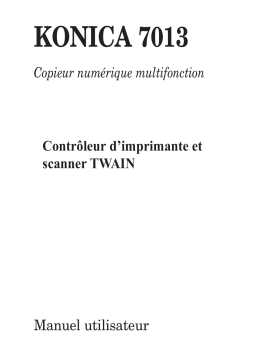 KONICA 7013

Copieur numérique multifonction

Contrôleur d’imprimante et scanner TWAIN

Manuel utilisateur